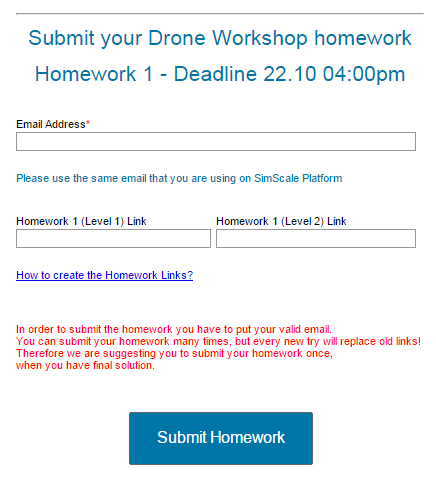 Submit your Drone Workshop homework

Homework 1 - Deadline 22.10 04:00pm

Email Address*

Please use the same email that you are using on SimScale Platform

Homework 1 (Level 1) Link

Homework 1 (Level 2) Link

How to create the Homework Links?

In order to submit the homework you have to put your valid email.
You can submit your homework many times, but every new try will replace old links!
Therefore we are suggesting you to submit your homework once,
when you have final solution.

Submit Homework